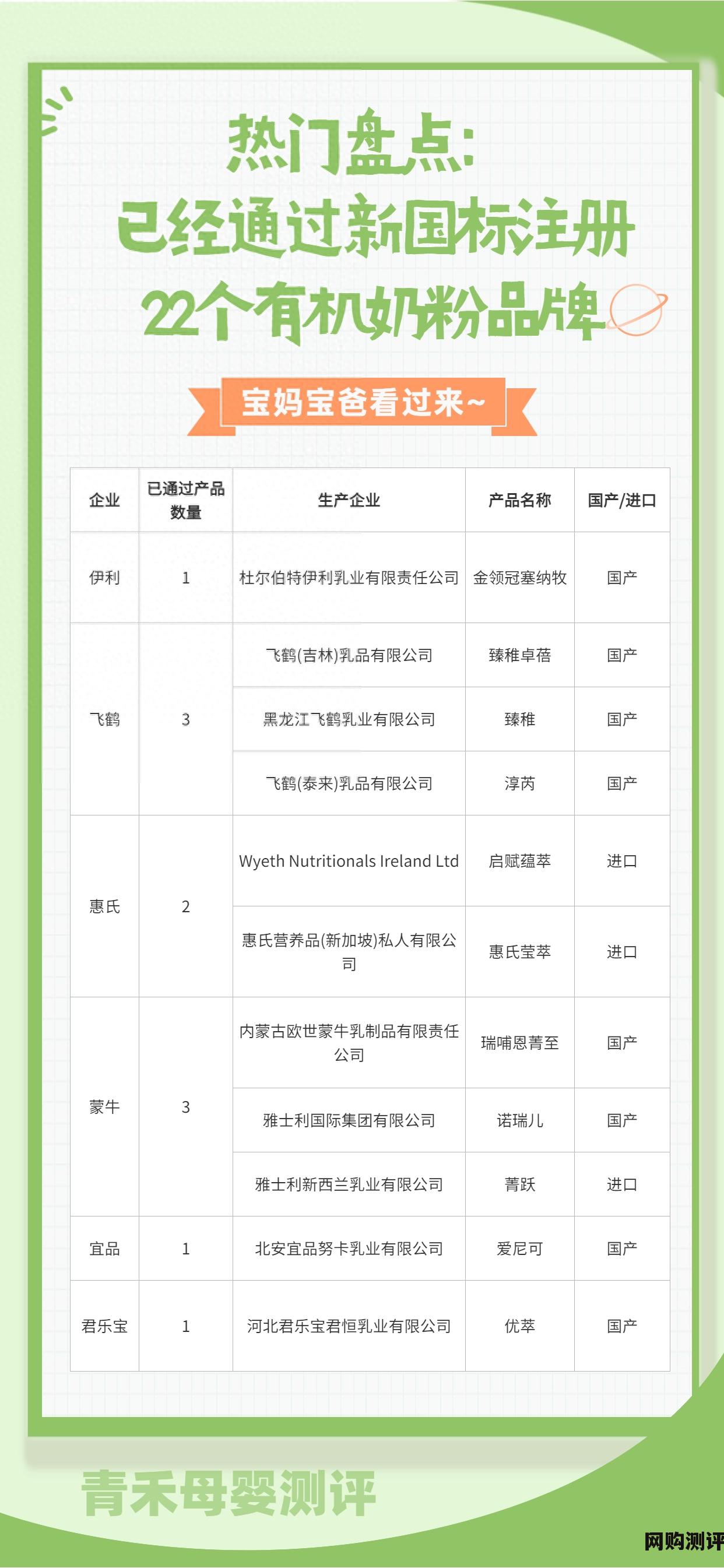 热门盘点:
已经通过新国标注册
22个有机奶粉品牌

宝妈宝爸看过来~

| 企业 | 已通过产品数量 | 生产企业 | 产品名称 | 国产/进口 |
|---|---|---|---|---|
| 伊利 | 1 | 杜尔伯特伊利乳业有限责任公司 | 金领冠塞纳牧 | 国产 |
| 飞鹤 | 3 | 飞鹤(吉林)乳品有限公司 | 臻稚卓蓓 | 国产 |
| | | 黑龙江飞鹤乳业有限公司 | 臻稚 | 国产 |
| | | 飞鹤(泰来)乳品有限公司 | 淳芮 | 国产 |
| 惠氏 | 2 | Wyeth Nutritionals Ireland Ltd | 启赋蕴萃 | 进口 |
| | | 惠氏营养品(新加坡)私人有限公司 | 惠氏莹萃 | 进口 |
| 蒙牛 | 3 | 内蒙古欧世蒙牛乳制品有限责任公司 | 瑞哺恩菁至 | 国产 |
| | | 雅士利国际集团有限公司 | 诺瑞儿 | 国产 |
| | | 雅士利新西兰乳业有限公司 | 菁跃 | 进口 |
| 宜品 | 1 | 北安宜品努卡乳业有限公司 | 爱尼可 | 国产 |
| 君乐宝 | 1 | 河北君乐宝君恒乳业有限公司 | 优萃 | 国产 |

青禾母婴测评

网购测评